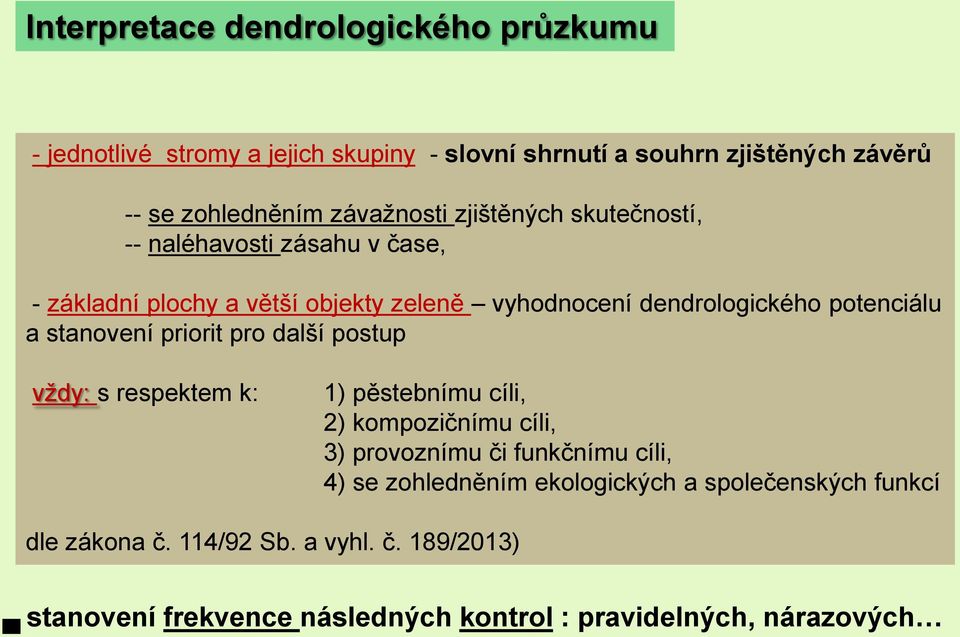 Interpretace dendrologického průzkumu

- jednotlivé stromy a jejich skupiny - slovní shrnutí a souhrn zjištěných závěrů

-- se zohledněním závažnosti zjištěných skutečností,
-- naléhavosti zásahu v čase,

- základní plochy a větší objekty zeleně – vyhodnocení dendrologického potenciálu a stanovení priorit pro další postup

vždy: s respektem k: 1) pěstebnímu cíli,
2) kompozičnímu cíli,
3) provoznímu či funkčnímu cíli,
4) se zohledněním ekologických a společenských funkcí

dle zákona č. 114/92 Sb. a vyhl. č. 189/2013)

stanovení frekvence následných kontrol : pravidelných, nárazových…